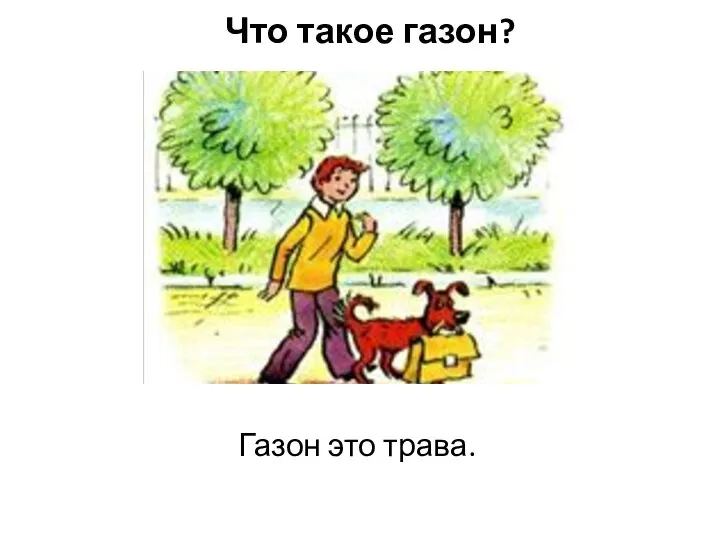 Что такое газон?

Газон это трава.